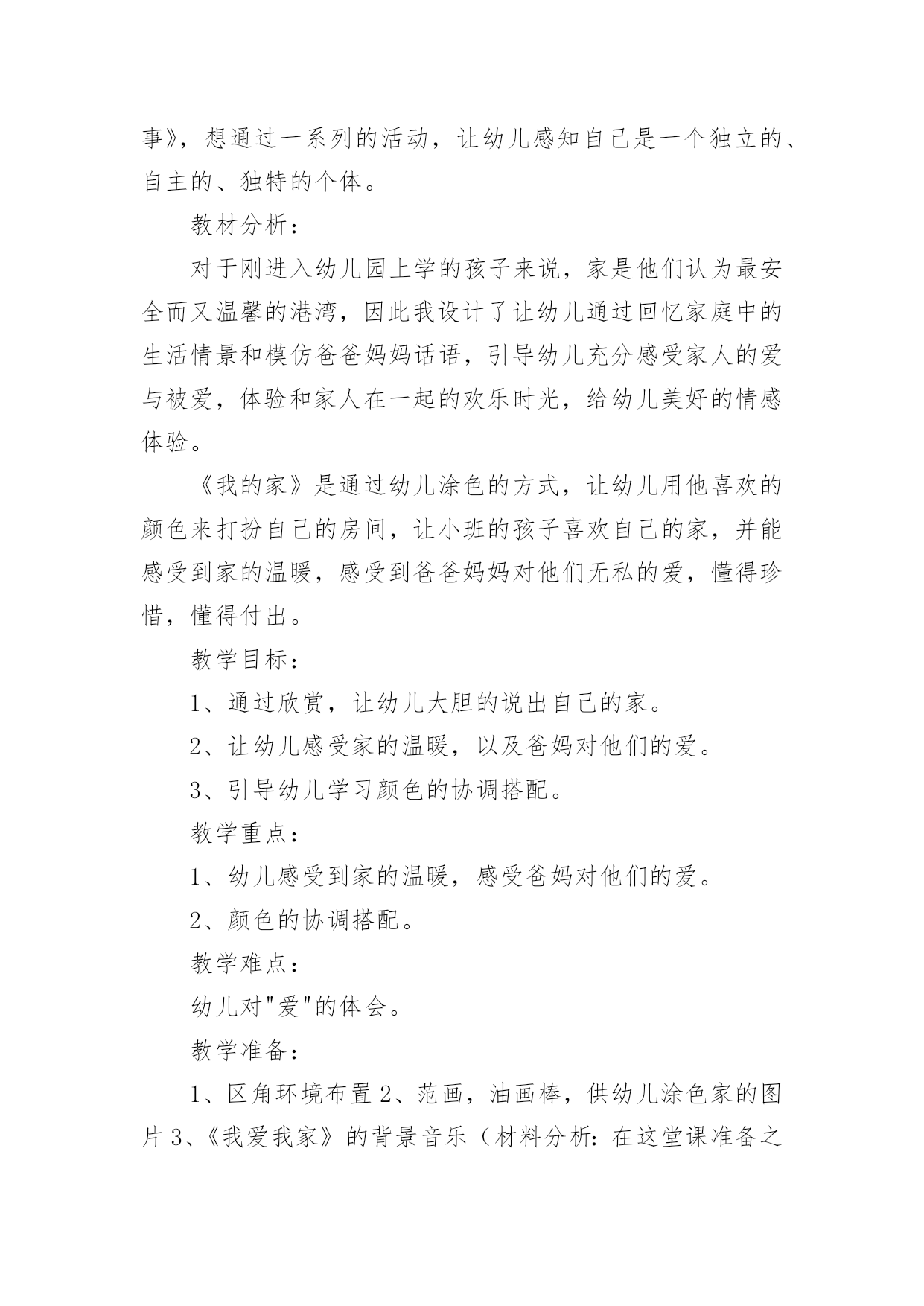 事》，想通过一系列的活动，让幼儿感知自己是一个独立的、自主的、独特的个体。

教材分析：

对于刚进入幼儿园上学的孩子来说，家是他们认为最安全而又温馨的港湾，因此我设计了让幼儿通过回忆家庭中的生活情景和模仿爸爸妈妈话语，引导幼儿充分感受家人的爱与被爱，体验和家人在一起的欢乐时光，给幼儿美好的情感体验。

《我的家》是通过幼儿涂色的方式，让幼儿用他喜欢的颜色来打扮自己的房间，让小班的孩子喜欢自己的家，并能感受到家的温暖，感受到爸爸妈妈对他们无私的爱，懂得珍惜，懂得付出。

教学目标：

1、通过欣赏，让幼儿大胆的说出自己的家。

2、让幼儿感受家的温暖，以及爸妈对他们的爱。

3、引导幼儿学习颜色的协调搭配。

教学重点：

1、幼儿感受到家的温暖，感受爸妈对他们的爱。

2、颜色的协调搭配。

教学难点：

幼儿对"爱"的体会。

教学准备：

1、区角环境布置 2、范画，油画棒，供幼儿涂色家的图片 3、《我爱我家》的背景音乐（材料分析：在这堂课准备之